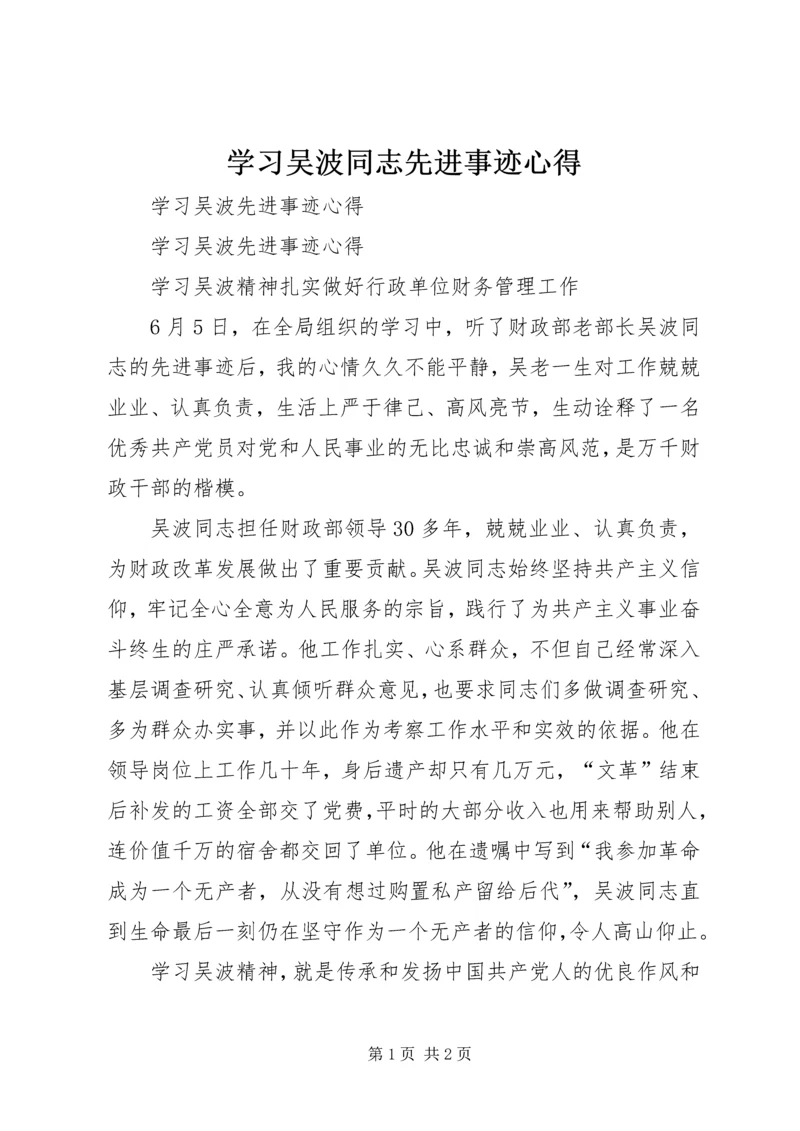 学习吴波同志先进事迹心得

学习吴波先进事迹心得

学习吴波先进事迹心得

学习吴波精神扎实做好行政单位财务管理工作

6月5日，在全局组织的学习中，听了财政部老部长吴波同志的先进事迹后，我的心情久久不能平静，吴老一生对工作兢兢业业、认真负责，生活上严于律己、高风亮节，生动诠释了一名优秀共产党员对党和人民事业的无比忠诚和崇高风范，是万千财政干部的楷模。

吴波同志担任财政部领导30多年，兢兢业业、认真负责，为财政改革发展做出了重要贡献。吴波同志始终坚持共产主义信仰，牢记全心全意为人民服务的宗旨，践行了为共产主义事业奋斗终生的庄严承诺。他工作扎实、心系群众，不但自己经常深入基层调查研究、认真倾听群众意见，也要求同志们多做调查研究、多为群众办实事，并以此作为考察工作水平和实效的依据。他在领导岗位上工作几十年，身后遗产却只有几万元，“文革”结束后补发的工资全部交了党费，平时的大部分收入也用来帮助别人，连价值千万的宿舍都交回了单位。他在遗嘱中写到“我参加革命成为一个无产者，从没有想过购置私产留给后代”，吴波同志直到生命最后一刻仍在坚守作为一个无产者的信仰，令人高山仰止。

学习吴波精神，就是传承和发扬中国共产党人的优良作风和

第1页 共2页